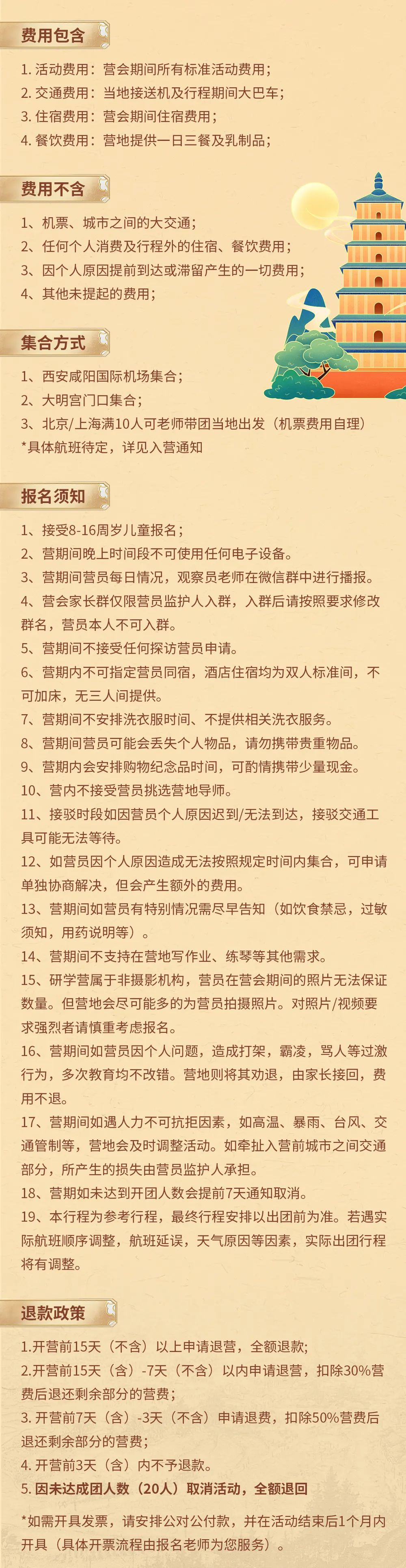 费用包含

1. 活动费用：营会期间所有标准活动费用；
2. 交通费用：当地接送机及行程期间大巴车；
3. 住宿费用：营会期间住宿费用；
4. 餐饮费用：营地提供一日三餐及乳制品；

费用不含

1、机票、城市之间的大交通；
2、任何个人消费及行程外的住宿、餐饮费用；
3、因个人原因提前到达或滞留产生的一切费用；
4、其他未提起的费用；

集合方式

1、西安咸阳国际机场集合；
2、大明宫门口集合；
3、北京/上海满10人可老师带团当地出发（机票费用自理）
*具体航班待定，详见入营通知

报名须知

1、接受8-16周岁儿童报名；
2、营期间晚上时间段不可使用任何电子设备。
3、营期间营员每日情况，观察员老师在微信群中进行播报。
4、营会家长群仅限营员监护人入群，入群后请按照要求修改群名，营员本人不可入群。
5、营期间不接受任何探访营员申请。
6、营期内不可指定营员同宿，酒店住宿均为双人标准间，不可加床，无三人间提供。
7、营期间不安排洗衣服时间、不提供相关洗衣服务。
8、营期间营员可能会丢失个人物品，请勿携带贵重物品。
9、营期内会安排购物纪念品时间，可酌情携带少量现金。
10、营内不接受营员挑选营地导师。
11、接驳时段如因营员个人原因迟到/无法到达，接驳交通工具可能无法等待。
12、如营员因个人原因造成无法按照规定时间内集合，可申请单独协商解决，但会产生额外的费用。
13、营期间如营员有特别情况需尽早告知（如饮食禁忌，过敏须知，用药说明等）。
14、营期间不支持在营地写作业、练琴等其他需求。
15、研学营属于非摄影机构，营员在营会期间的照片无法保证数量。但营地会尽可能多的为营员拍摄照片。对照片/视频要求强烈者请慎重考虑报名。
16、营期间如营员因个人问题，造成打架，霸凌，骂人等过激行为，多次教育均不改错。营地则将其劝退，由家长接回，费用不退。
17、营期间如遇人力不可抗拒因素，如高温、暴雨、台风、交通管制等，营地会及时调整活动。如牵扯入营前城市之间交通部分，所产生的损失由营员监护人承担。
18、营期如未达到开团人数会提前7天通知取消。
19、本行程为参考行程，最终行程安排以出团前为准。若遇实际航班顺序调整，航班延误，天气原因等因素，实际出团行程将有调整。

退款政策

1.开营前15天（不含）以上申请退营，全额退款;
2.开营前15天（含）-7天（不含）以内申请退营，扣除30%营费后退还剩余部分的营费；
3. 开营前7天（含）-3天（不含）申请退费，扣除50%营费后退还剩余部分的营费；
4. 开营前3天（含）内不予退款。
5. 因未达成团人数（20人）取消活动，全额退回

*如需开具发票，请安排公对公付款，并在活动结束后1个月内开具（具体开票流程由报名老师为您服务）。